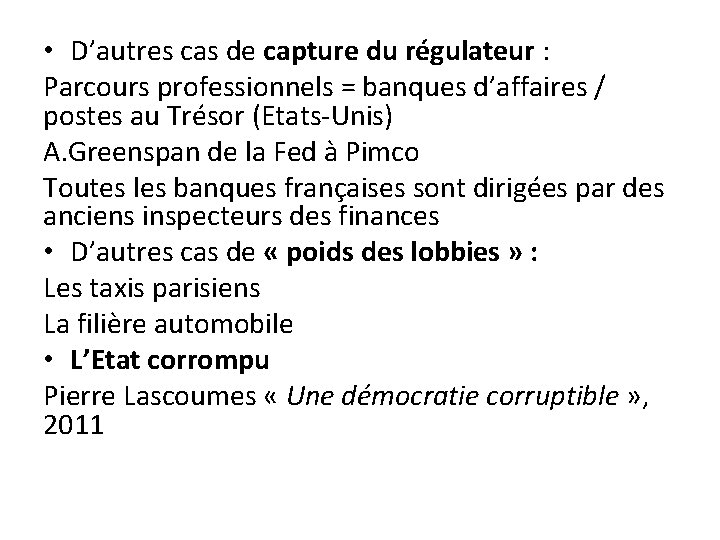 • D'autres cas de capture du régulateur :

Parcours professionnels = banques d'affaires / postes au Trésor (Etats-Unis)

A.Greenspan de la Fed à Pimco

Toutes les banques françaises sont dirigées par des anciens inspecteurs des finances

• D'autres cas de « poids des lobbies » :

Les taxis parisiens

La filière automobile

• L'Etat corrompu

Pierre Lascoumes « Une démocratie corruptible », 2011